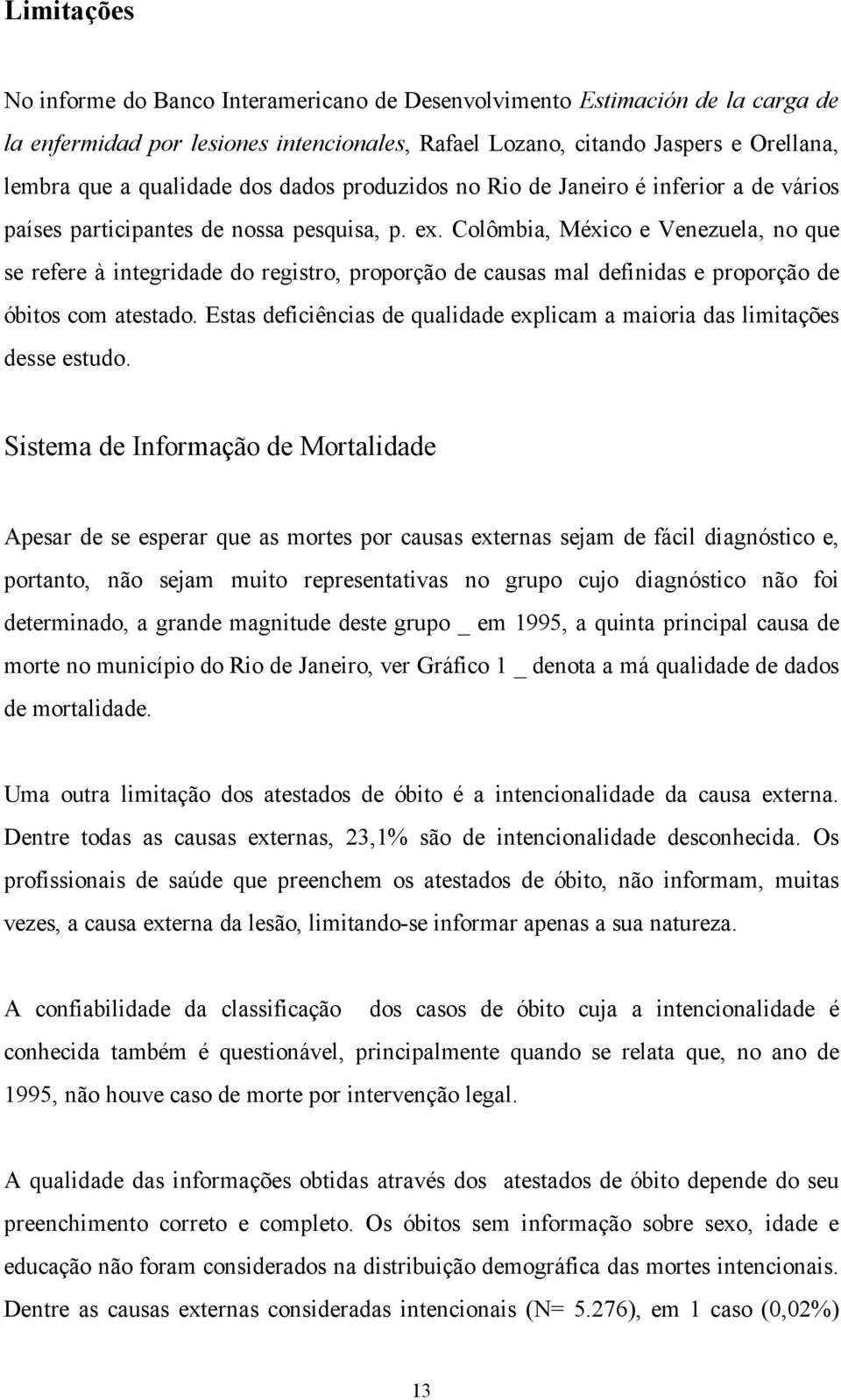 Limitações

No informe do Banco Interamericano de Desenvolvimento Estimación de la carga de la enfermidad por lesiones intencionales, Rafael Lozano, citando Jaspers e Orellana, lembra que a qualidade dos dados produzidos no Rio de Janeiro é inferior a de vários países participantes de nossa pesquisa, p. ex. Colômbia, México e Venezuela, no que se refere à integridade do registro, proporção de causas mal definidas e proporção de óbitos com atestado. Estas deficiências de qualidade explicam a maioria das limitações desse estudo.

Sistema de Informação de Mortalidade

Apesar de se esperar que as mortes por causas externas sejam de fácil diagnóstico e, portanto, não sejam muito representativas no grupo cujo diagnóstico não foi determinado, a grande magnitude deste grupo _ em 1995, a quinta principal causa de morte no município do Rio de Janeiro, ver Gráfico 1 _ denota a má qualidade de dados de mortalidade.

Uma outra limitação dos atestados de óbito é a intencionalidade da causa externa. Dentre todas as causas externas, 23,1% são de intencionalidade desconhecida. Os profissionais de saúde que preenchem os atestados de óbito, não informam, muitas vezes, a causa externa da lesão, limitando-se informar apenas a sua natureza.

A confiabilidade da classificação dos casos de óbito cuja a intencionalidade é conhecida também é questionável, principalmente quando se relata que, no ano de 1995, não houve caso de morte por intervenção legal.

A qualidade das informações obtidas através dos atestados de óbito depende do seu preenchimento correto e completo. Os óbitos sem informação sobre sexo, idade e educação não foram considerados na distribuição demográfica das mortes intencionais. Dentre as causas externas consideradas intencionais (N= 5.276), em 1 caso (0,02%)

13